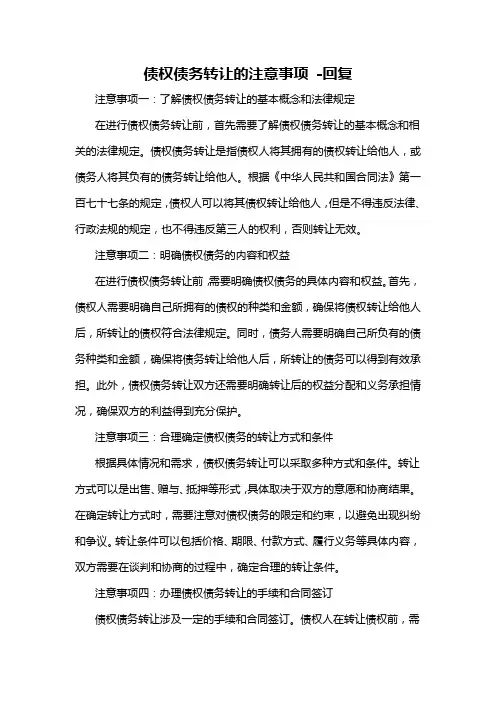 债权债务转让的注意事项 -回复

注意事项一：了解债权债务转让的基本概念和法律规定

在进行债权债务转让前，首先需要了解债权债务转让的基本概念和相关的法律规定。债权债务转让是指债权人将其拥有的债权转让给他人，或债务人将其负有的债务转让给他人。根据《中华人民共和国合同法》第一百七十七条的规定，债权人可以将其债权转让给他人，但是不得违反法律、行政法规的规定，也不得违反第三人的权利，否则转让无效。

注意事项二：明确债权债务的内容和权益

在进行债权债务转让前，需要明确债权债务的具体内容和权益。首先，债权人需要明确自己所拥有的债权的种类和金额，确保将债权转让给他人后，所转让的债权符合法律规定。同时，债务人需要明确自己所负有的债务种类和金额，确保将债务转让给他人后，所转让的债务可以得到有效承担。此外，债权债务转让双方还需要明确转让后的权益分配和义务承担情况，确保双方的利益得到充分保护。

注意事项三：合理确定债权债务的转让方式和条件

根据具体情况和需求，债权债务转让可以采取多种方式和条件。转让方式可以是出售、赠与、抵押等形式，具体取决于双方的意愿和协商结果。在确定转让方式时，需要注意对债权债务的限定和约束，以避免出现纠纷和争议。转让条件可以包括价格、期限、付款方式、履行义务等具体内容，双方需要在谈判和协商的过程中，确定合理的转让条件。

注意事项四：办理债权债务转让的手续和合同签订

债权债务转让涉及一定的手续和合同签订。债权人在转让债权前，需